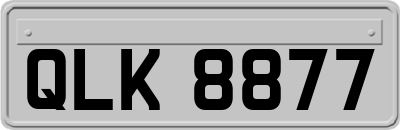 QLK 8877